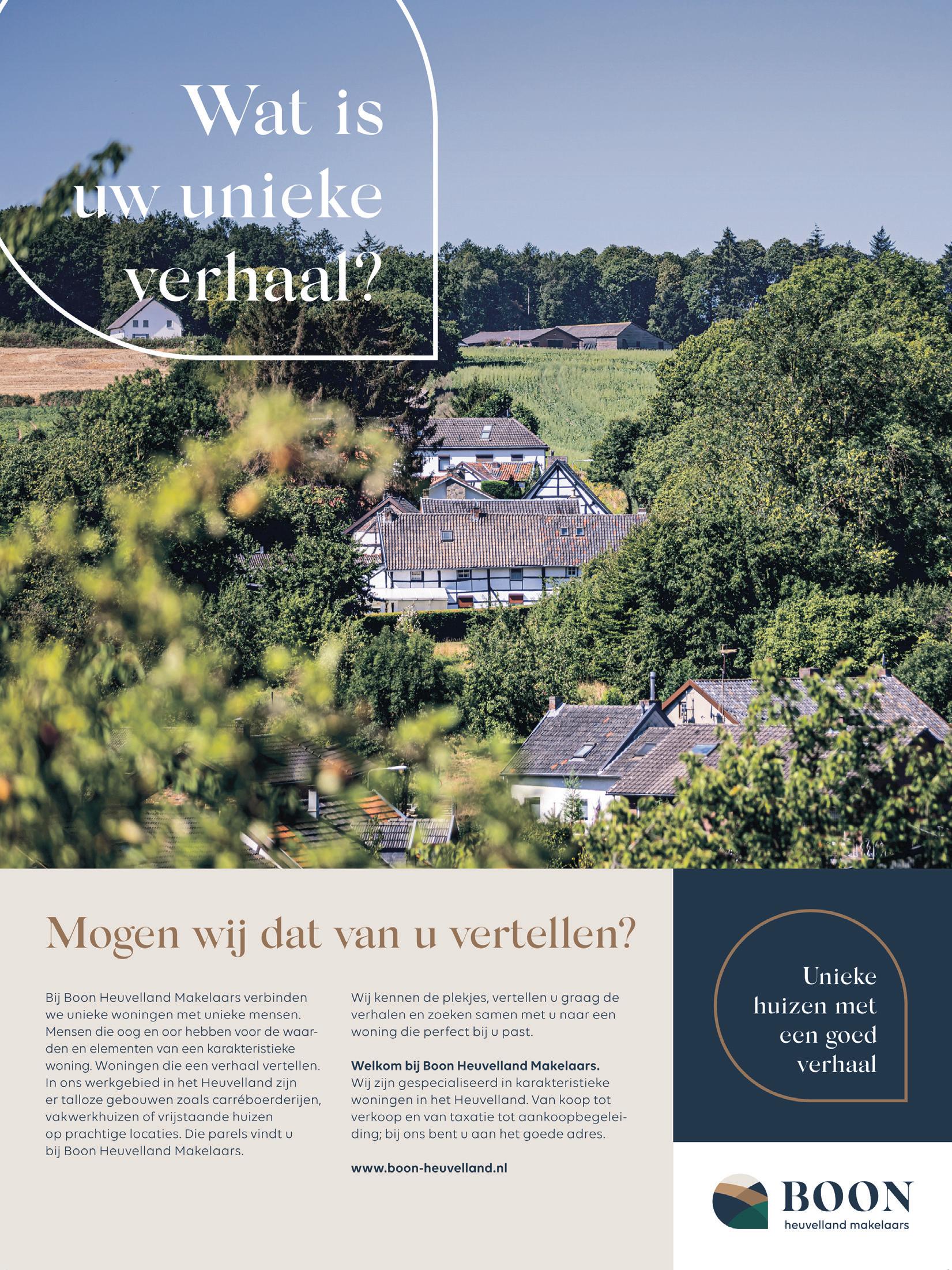 Wat is uw unieke verhaal?

Mogen wij dat van u vertellen?

Bij Boon Heuvelland Makelaars verbinden we unieke woningen met unieke mensen. Mensen die oog en oor hebben voor de waarden en elementen van een karakteristieke woning. Woningen die een verhaal vertellen. In ons werkgebied in het Heuvelland zijn er talloze gebouwen zoals carréboerderijen, vakwerkhuizen of vrijstaande huizen op prachtige locaties. Die parels vindt u bij Boon Heuvelland Makelaars.

Wij kennen de plekjes, vertellen u graag de verhalen en zoeken samen met u naar een woning die perfect bij u past.

Welkom bij Boon Heuvelland Makelaars.
Wij zijn gespecialiseerd in karakteristieke woningen in het Heuvelland. Van koop tot verkoop en van taxatie tot aankoopbegeleiding; bij ons bent u aan het goede adres.

www.boon-heuvelland.nl

Unieke huizen met een goed verhaal

BOON
heuvelland makelaars